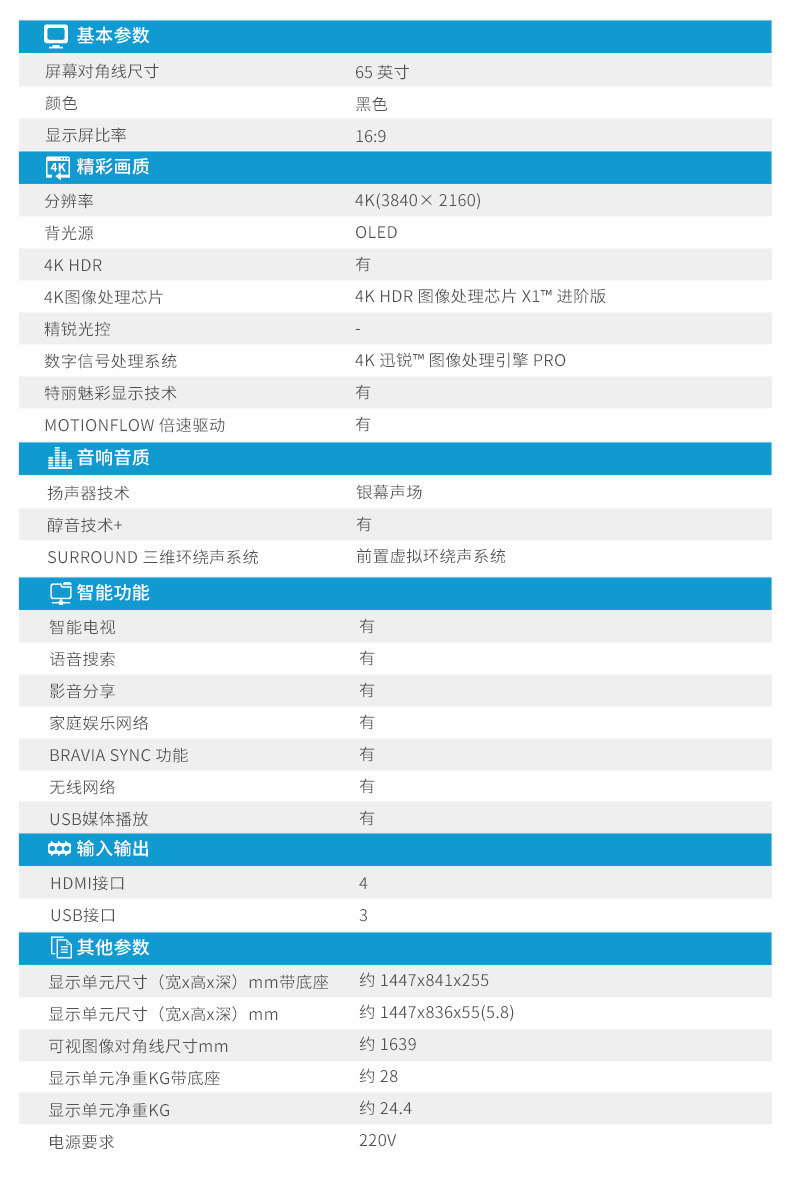 基本参数

| 屏幕对角线尺寸 | 65 英寸 |
|---|---|
| 颜色 | 黑色 |
| 显示屏比率 | 16:9 |

4K 精彩画质

| 分辨率 | 4K(3840× 2160) |
|---|---|
| 背光源 | OLED |
| 4K HDR | 有 |
| 4K图像处理芯片 | 4K HDR 图像处理芯片 X1™ 进阶版 |
| 精锐光控 | - |
| 数字信号处理系统 | 4K 迅锐™ 图像处理引擎 PRO |
| 特丽魅彩显示技术 | 有 |
| MOTIONFLOW 倍速驱动 | 有 |

音响音质

| 扬声器技术 | 银幕声场 |
|---|---|
| 醇音技术+ | 有 |
| SURROUND 三维环绕声系统 | 前置虚拟环绕声系统 |

智能功能

| 智能电视 | 有 |
|---|---|
| 语音搜索 | 有 |
| 影音分享 | 有 |
| 家庭娱乐网络 | 有 |
| BRAVIA SYNC 功能 | 有 |
| 无线网络 | 有 |
| USB媒体播放 | 有 |

输入输出

| HDMI接口 | 4 |
|---|---|
| USB接口 | 3 |

其他参数

| 显示单元尺寸（宽x高x深）mm带底座 | 约 1447x841x255 |
|---|---|
| 显示单元尺寸（宽x高x深）mm | 约 1447x836x55(5.8) |
| 可视图像对角线尺寸mm | 约 1639 |
| 显示单元净重KG带底座 | 约 28 |
| 显示单元净重KG | 约 24.4 |
| 电源要求 | 220V |